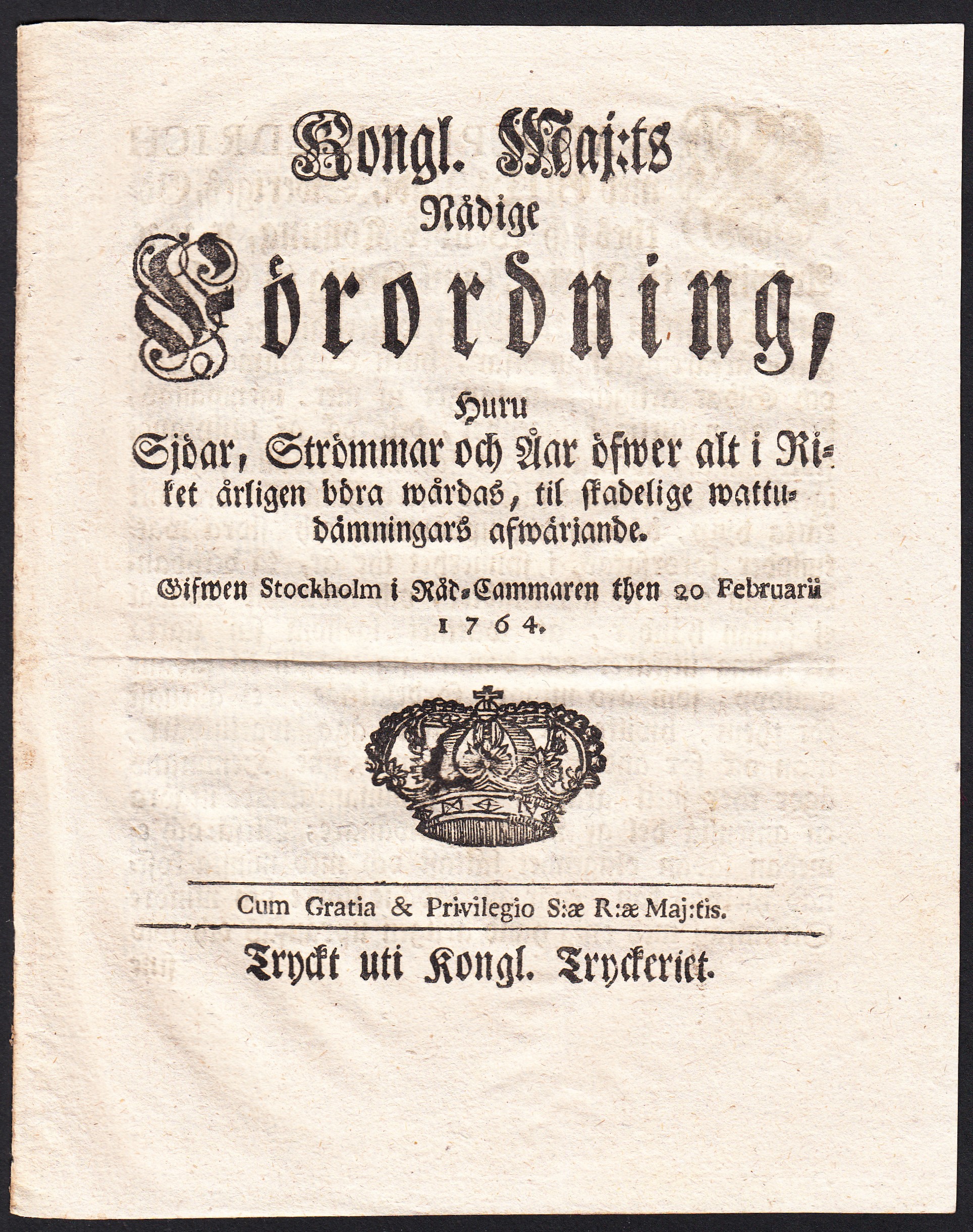 Kongl. Maj:ts
Nådige
Förordning,
Huru
Sjöar, Strömmar och Åar öfwer alt i Riket årligen böra wårdas, til skadelige wattudämningars afwärjande.

Gifwen Stockholm i Råd-Cammaren then 20 Februarii 1764.

Cum Gratia & Privilegio S:æ R:æ Maj:tis.

Tryckt uti Kongl. Tryckeriet.